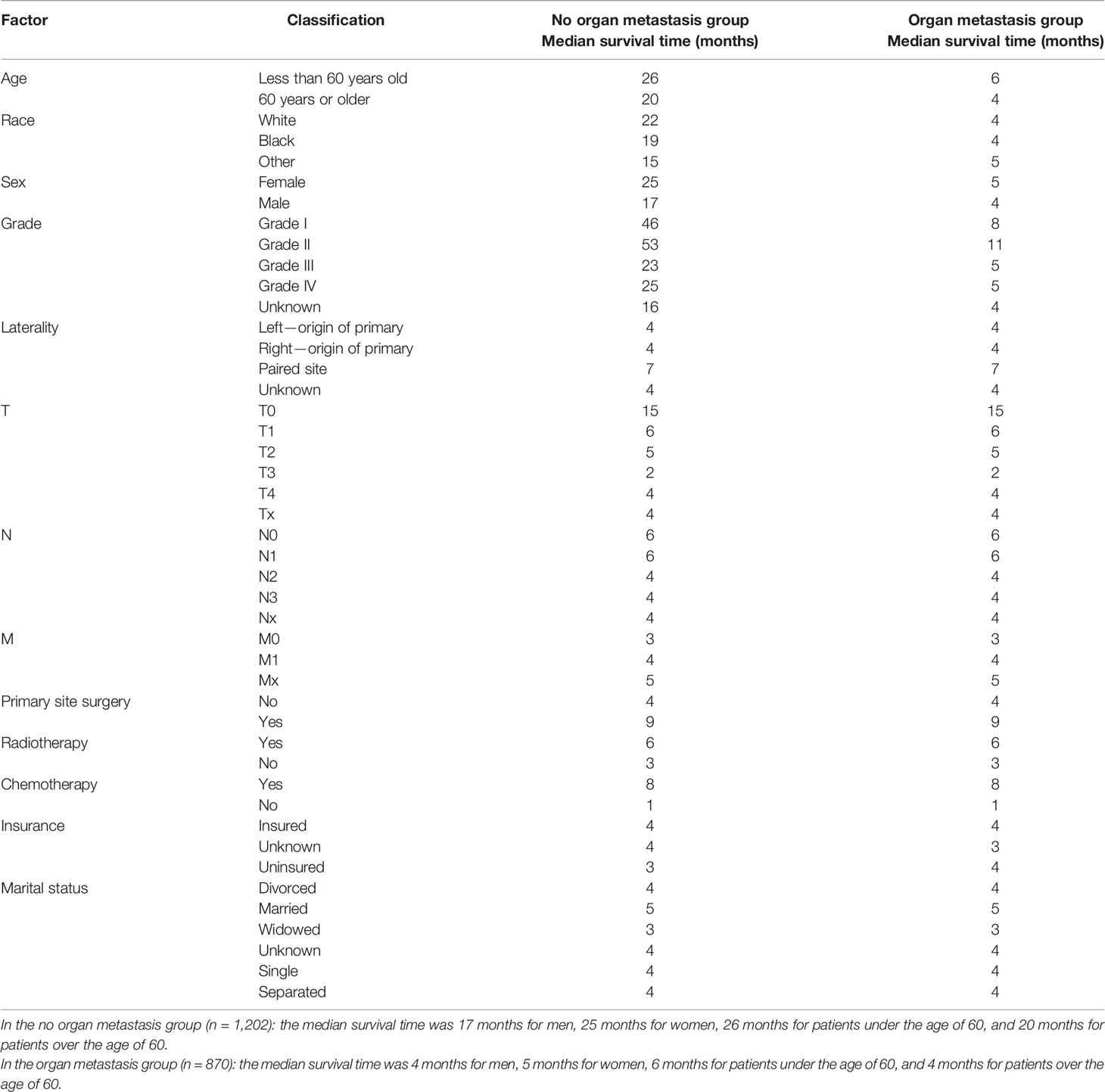 | Factor | Classification | No organ metastasis group Median survival time (months) | Organ metastasis group Median survival time (months) |
|---|---|---|---|
| Age | Less than 60 years old | 26 | 6 |
| | 60 years or older | 20 | 4 |
| Race | White | 22 | 4 |
| | Black | 19 | 4 |
| | Other | 15 | 5 |
| Sex | Female | 25 | 5 |
| | Male | 17 | 4 |
| Grade | Grade I | 46 | 8 |
| | Grade II | 53 | 11 |
| | Grade III | 23 | 5 |
| | Grade IV | 25 | 5 |
| | Unknown | 16 | 4 |
| Laterality | Left—origin of primary | 4 | 4 |
| | Right—origin of primary | 4 | 4 |
| | Paired site | 7 | 7 |
| | Unknown | 4 | 4 |
| T | T0 | 15 | 15 |
| | T1 | 6 | 6 |
| | T2 | 5 | 5 |
| | T3 | 2 | 2 |
| | T4 | 4 | 4 |
| | Tx | 4 | 4 |
| N | N0 | 6 | 6 |
| | N1 | 6 | 6 |
| | N2 | 4 | 4 |
| | N3 | 4 | 4 |
| | Nx | 4 | 4 |
| M | M0 | 3 | 3 |
| | M1 | 4 | 4 |
| | Mx | 5 | 5 |
| Primary site surgery | No | 4 | 4 |
| | Yes | 9 | 9 |
| Radiotherapy | Yes | 6 | 6 |
| | No | 3 | 3 |
| Chemotherapy | Yes | 8 | 8 |
| | No | 1 | 1 |
| Insurance | Insured | 4 | 4 |
| | Unknown | 4 | 3 |
| | Uninsured | 3 | 4 |
| Marital status | Divorced | 4 | 4 |
| | Married | 5 | 5 |
| | Widowed | 3 | 3 |
| | Unknown | 4 | 4 |
| | Single | 4 | 4 |
| | Separated | 4 | 4 |

In the no organ metastasis group (n = 1,202): the median survival time was 17 months for men, 25 months for women, 26 months for patients under the age of 60, and 20 months for patients over the age of 60.
In the organ metastasis group (n = 870): the median survival time was 4 months for men, 5 months for women, 6 months for patients under the age of 60, and 4 months for patients over the age of 60.